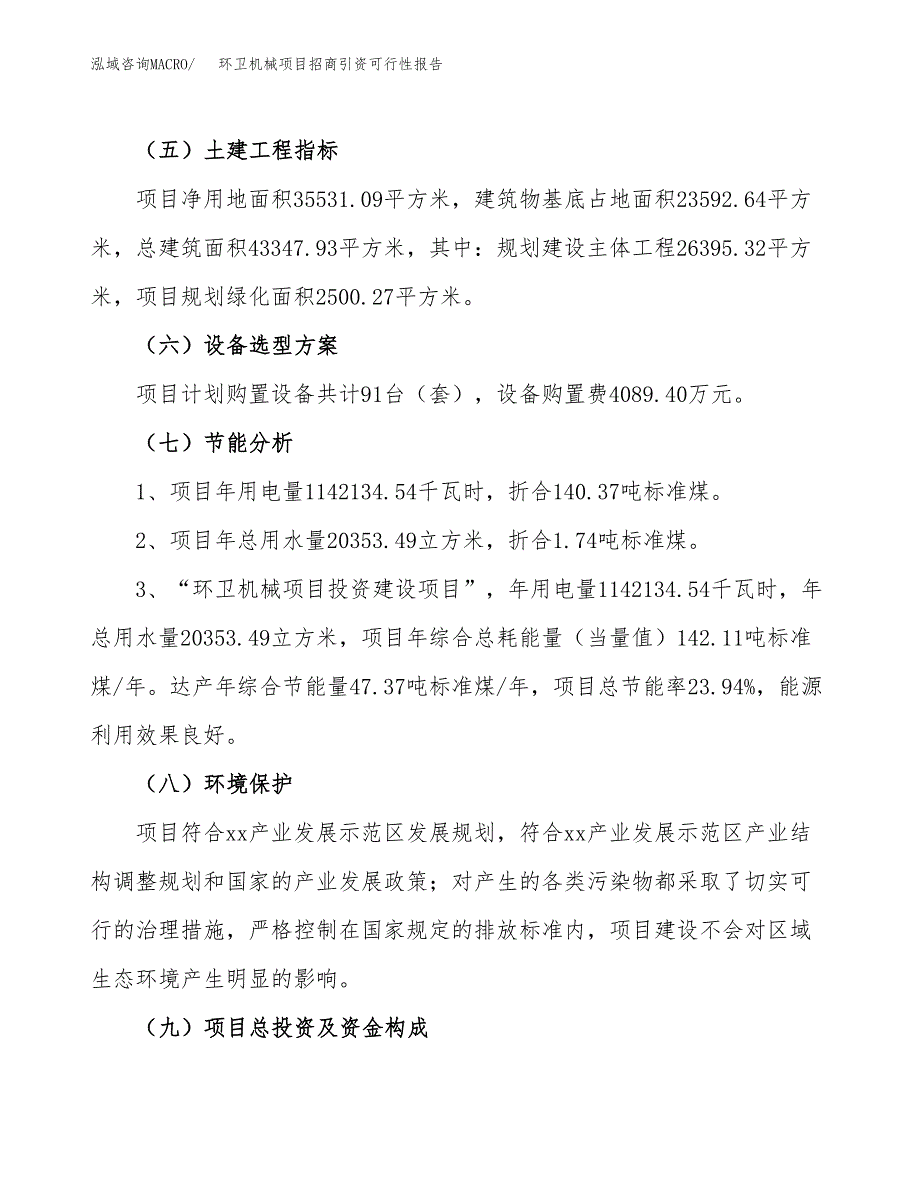 泓域咨询MACRO/　环卫机械项目招商引资可行性报告

（五）土建工程指标

项目净用地面积35531.09平方米，建筑物基底占地面积23592.64平方米，总建筑面积43347.93平方米，其中：规划建设主体工程26395.32平方米，项目规划绿化面积2500.27平方米。

（六）设备选型方案

项目计划购置设备共计91台（套），设备购置费4089.40万元。

（七）节能分析

1、项目年用电量1142134.54千瓦时，折合140.37吨标准煤。

2、项目年总用水量20353.49立方米，折合1.74吨标准煤。

3、“环卫机械项目投资建设项目”，年用电量1142134.54千瓦时，年总用水量20353.49立方米，项目年综合总耗能量（当量值）142.11吨标准煤/年。达产年综合节能量47.37吨标准煤/年，项目总节能率23.94%，能源利用效果良好。

（八）环境保护

项目符合xx产业发展示范区发展规划，符合xx产业发展示范区产业结构调整规划和国家的产业发展政策；对产生的各类污染物都采取了切实可行的治理措施，严格控制在国家规定的排放标准内，项目建设不会对区域生态环境产生明显的影响。

（九）项目总投资及资金构成